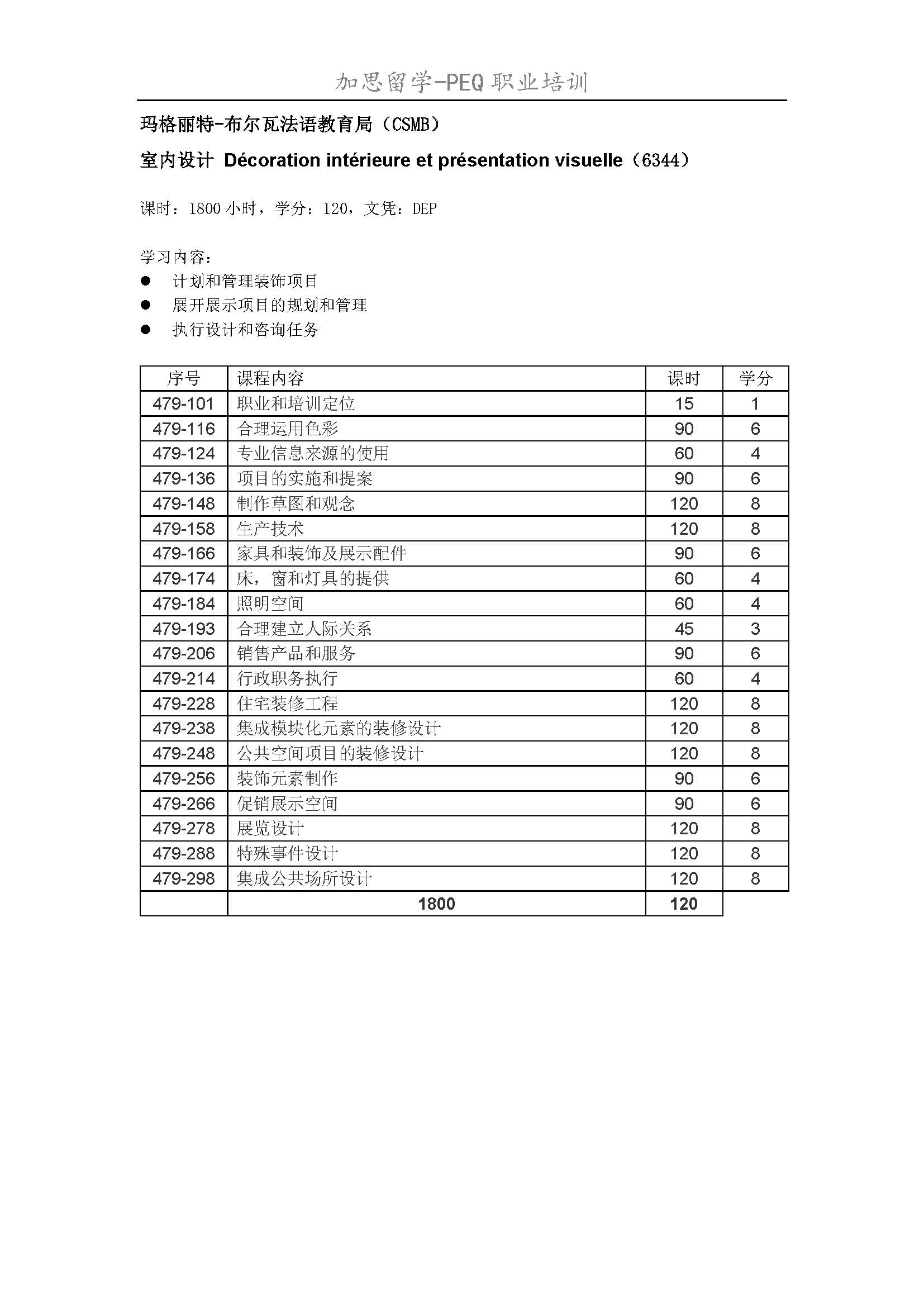 加思留学-PEQ 职业培训

玛格丽特-布尔瓦法语教育局（CSMB）

室内设计 Décoration intérieure et présentation visuelle（6344）

课时：1800 小时，学分：120，文凭：DEP

学习内容：
● 计划和管理装饰项目
● 展开展示项目的规划和管理
● 执行设计和咨询任务

| 序号 | 课程内容 | 课时 | 学分 |
|---|---|---|---|
| 479-101 | 职业和培训定位 | 15 | 1 |
| 479-116 | 合理运用色彩 | 90 | 6 |
| 479-124 | 专业信息来源的使用 | 60 | 4 |
| 479-136 | 项目的实施和提案 | 90 | 6 |
| 479-148 | 制作草图和观念 | 120 | 8 |
| 479-158 | 生产技术 | 120 | 8 |
| 479-166 | 家具和装饰及展示配件 | 90 | 6 |
| 479-174 | 床，窗和灯具的提供 | 60 | 4 |
| 479-184 | 照明空间 | 60 | 4 |
| 479-193 | 合理建立人际关系 | 45 | 3 |
| 479-206 | 销售产品和服务 | 90 | 6 |
| 479-214 | 行政职务执行 | 60 | 4 |
| 479-228 | 住宅装修工程 | 120 | 8 |
| 479-238 | 集成模块化元素的装修设计 | 120 | 8 |
| 479-248 | 公共空间项目的装修设计 | 120 | 8 |
| 479-256 | 装饰元素制作 | 90 | 6 |
| 479-266 | 促销展示空间 | 90 | 6 |
| 479-278 | 展览设计 | 120 | 8 |
| 479-288 | 特殊事件设计 | 120 | 8 |
| 479-298 | 集成公共场所设计 | 120 | 8 |
| | 1800 | 120 | |